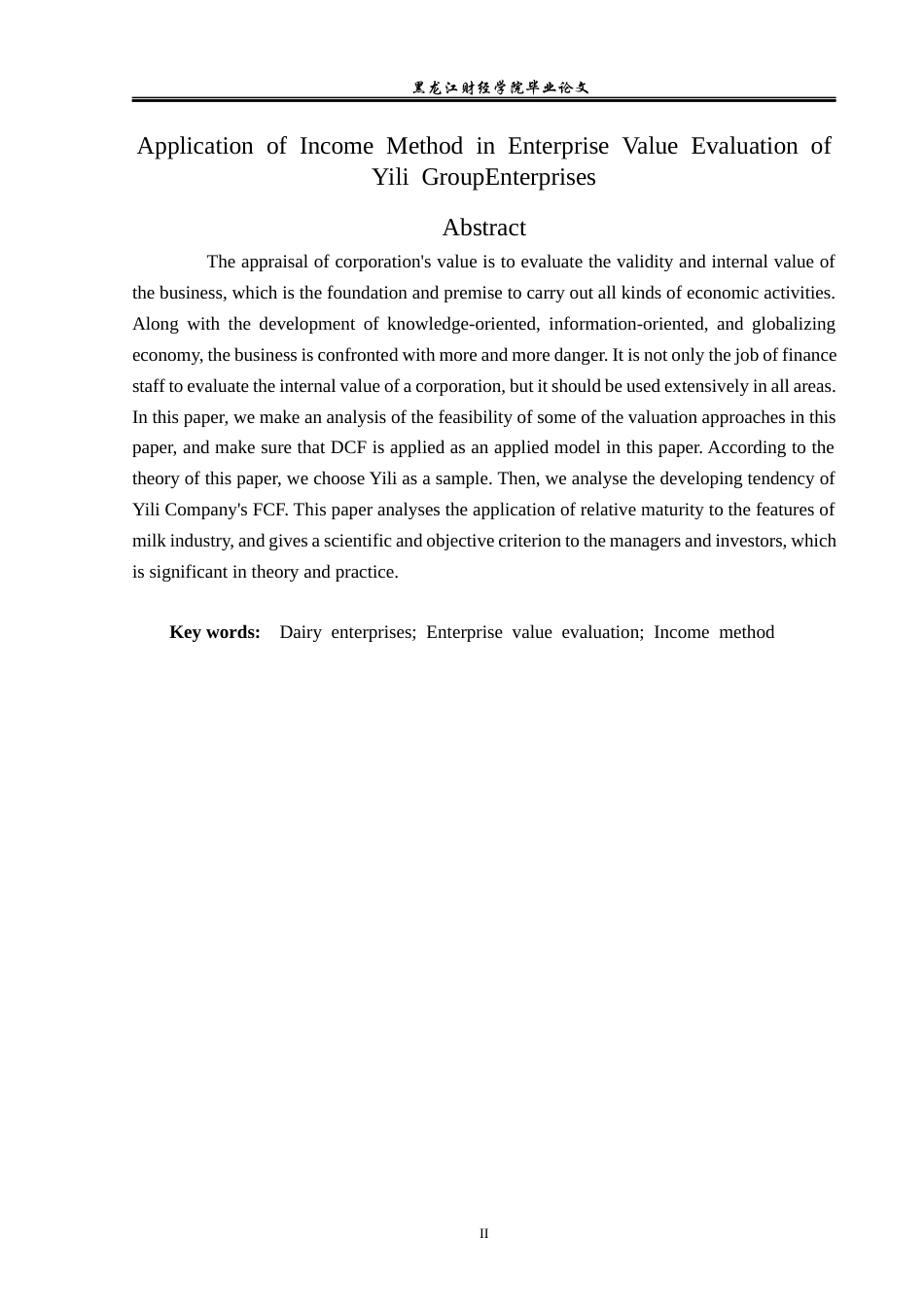 黑龙江财经学院毕业论文

Application of Income Method in Enterprise Value Evaluation of Yili GroupEnterprises

Abstract

The appraisal of corporation's value is to evaluate the validity and internal value of the business, which is the foundation and premise to carry out all kinds of economic activities. Along with the development of knowledge-oriented, information-oriented, and globalizing economy, the business is confronted with more and more danger. It is not only the job of finance staff to evaluate the internal value of a corporation, but it should be used extensively in all areas. In this paper, we make an analysis of the feasibility of some of the valuation approaches in this paper, and make sure that DCF is applied as an applied model in this paper. According to the theory of this paper, we choose Yili as a sample. Then, we analyse the developing tendency of Yili Company's FCF. This paper analyses the application of relative maturity to the features of milk industry, and gives a scientific and objective criterion to the managers and investors, which is significant in theory and practice.

Key words: Dairy enterprises; Enterprise value evaluation; Income method

II